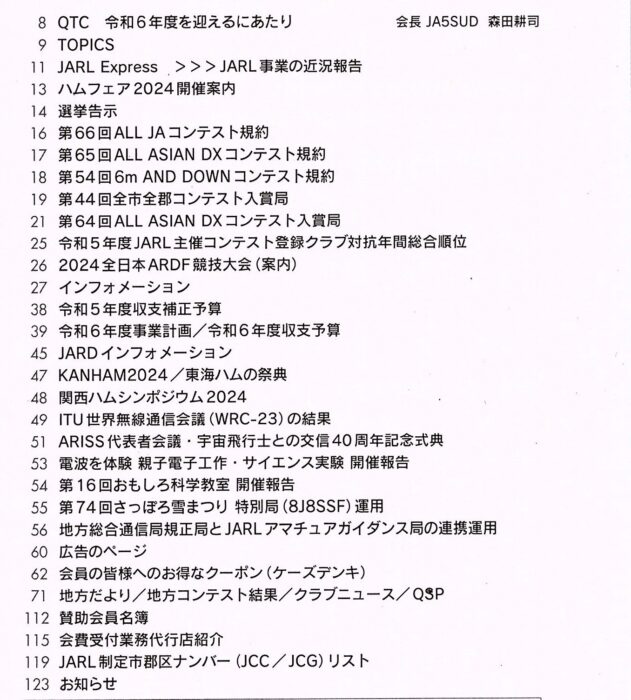 8 QTC　令和６年度を迎えるにあたり　会長 JA5SUD 森田耕司
9 TOPICS
11 JARL Express　＞＞＞JARL事業の近況報告
13 ハムフェア2024開催案内
14 選挙告示
16 第66回ALL JAコンテスト規約
17 第65回ALL ASIAN DXコンテスト規約
18 第54回6m AND DOWNコンテスト規約
19 第44回全市全郡コンテスト入賞局
21 第64回ALL ASIAN DXコンテスト入賞局
25 令和５年度JARL主催コンテスト登録クラブ対抗年間総合順位
26 2024全日本ARDF競技大会（案内）
27 インフォメーション
38 令和５年度収支補正予算
39 令和６年度事業計画／令和６年度収支予算
45 JARDインフォメーション
47 KANHAM2024／東海ハムの祭典
48 関西ハムシンポジウム2024
49 ITU世界無線通信会議（WRC-23）の結果
51 ARISS代表者会議・宇宙飛行士との交信40周年記念式典
53 電波を体験 親子電子工作・サイエンス実験 開催報告
54 第16回おもしろ科学教室 開催報告
55 第74回さっぽろ雪まつり 特別局（8J8SSF）運用
56 地方総合通信局規正局とJARLアマチュアガイダンス局の連携運用
60 広告のページ
62 会員の皆様へのお得なクーポン（ケーズデンキ）
71 地方だより／地方コンテスト結果／クラブニュース／QSP
112 賛助会員名簿
115 会費受付業務代行店紹介
119 JARL制定市郡区ナンバー（JCC／JCG）リスト
123 お知らせ